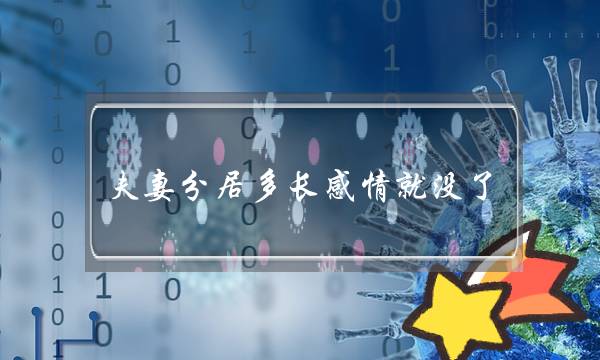 夫妻分居多长感情就没了